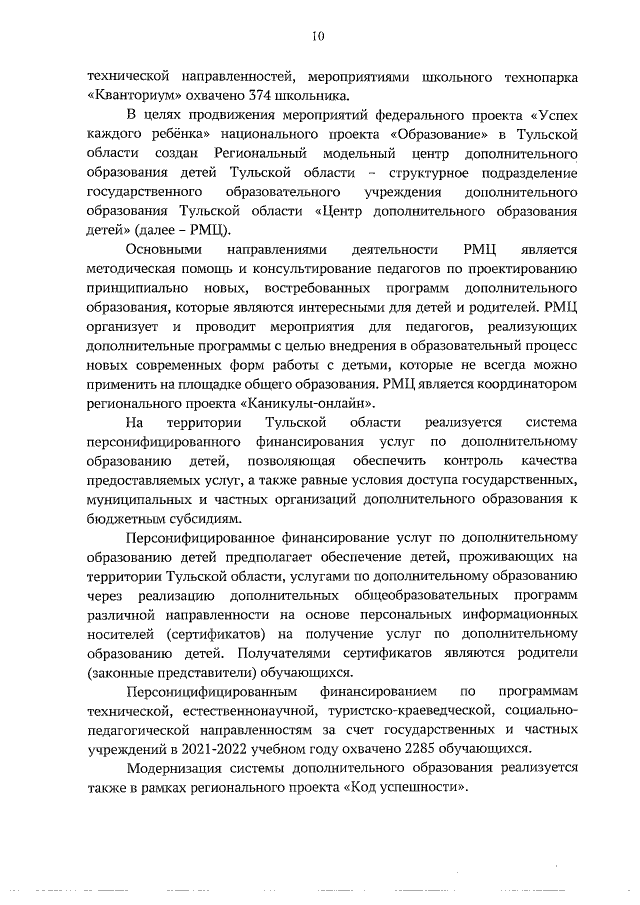 10

технической направленностей, мероприятиями школьного технопарка «Кванториум» охвачено 374 школьника.

В целях продвижения мероприятий федерального проекта «Успех каждого ребёнка» национального проекта «Образование» в Тульской области создан Региональный модельный центр дополнительного образования детей Тульской области – структурное подразделение государственного образовательного учреждения дополнительного образования Тульской области «Центр дополнительного образования детей» (далее – РМЦ).

Основными направлениями деятельности РМЦ является методическая помощь и консультирование педагогов по проектированию принципиально новых, востребованных программ дополнительного образования, которые являются интересными для детей и родителей. РМЦ организует и проводит мероприятия для педагогов, реализующих дополнительные программы с целью внедрения в образовательный процесс новых современных форм работы с детьми, которые не всегда можно применить на площадке общего образования. РМЦ является координатором регионального проекта «Каникулы-онлайн».

На территории Тульской области реализуется система персонифицированного финансирования услуг по дополнительному образованию детей, позволяющая обеспечить контроль качества предоставляемых услуг, а также равные условия доступа государственных, муниципальных и частных организаций дополнительного образования к бюджетным субсидиям.

Персонифицированное финансирование услуг по дополнительному образованию детей предполагает обеспечение детей, проживающих на территории Тульской области, услугами по дополнительному образованию через реализацию дополнительных общеобразовательных программ различной направленности на основе персональных информационных носителей (сертификатов) на получение услуг по дополнительному образованию детей. Получателями сертификатов являются родители (законные представители) обучающихся.

Персоницифицированным финансированием по программам технической, естественнонаучной, туристско-краеведческой, социально-педагогической направленностям за счет государственных и частных учреждений в 2021-2022 учебном году охвачено 2285 обучающихся.

Модернизация системы дополнительного образования реализуется также в рамках регионального проекта «Код успешности».